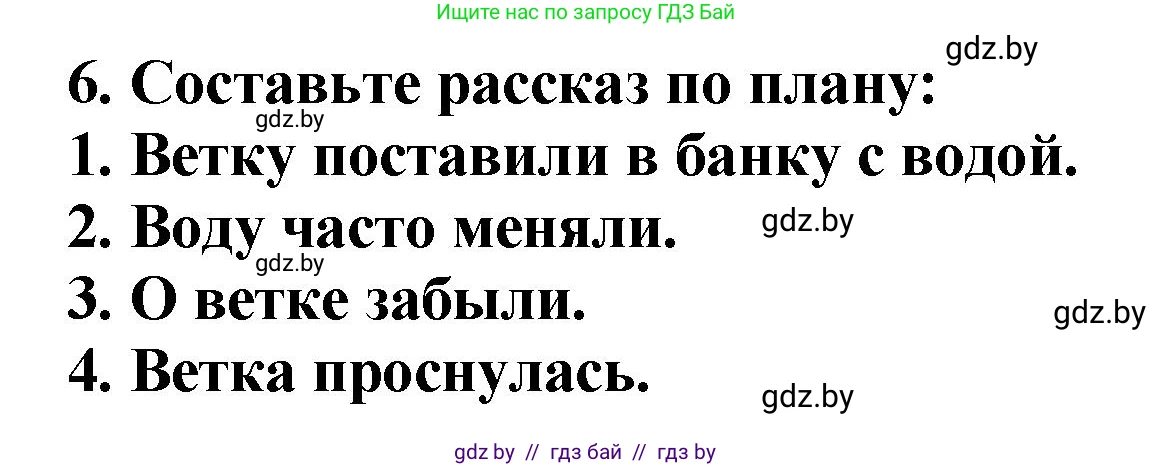 Ищите нас по запросу ГДЗ Бай

gdz.by

6. Составьте рассказ по плану:

gdz.by

1. Ветку поставили в банку с водой.

2. Воду часто меняли.

gdz.by

gdz.by

3. О ветке забыли.

gdz.by

4. Ветка проснулась.

gdz.by

gdz by // гдз бай // гдз by